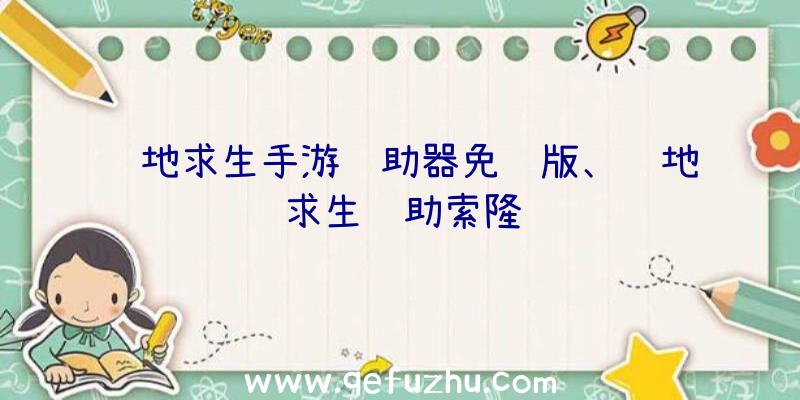 地求生手游 助器免 版、 地求生 助索隆

www.gefuzhu.com